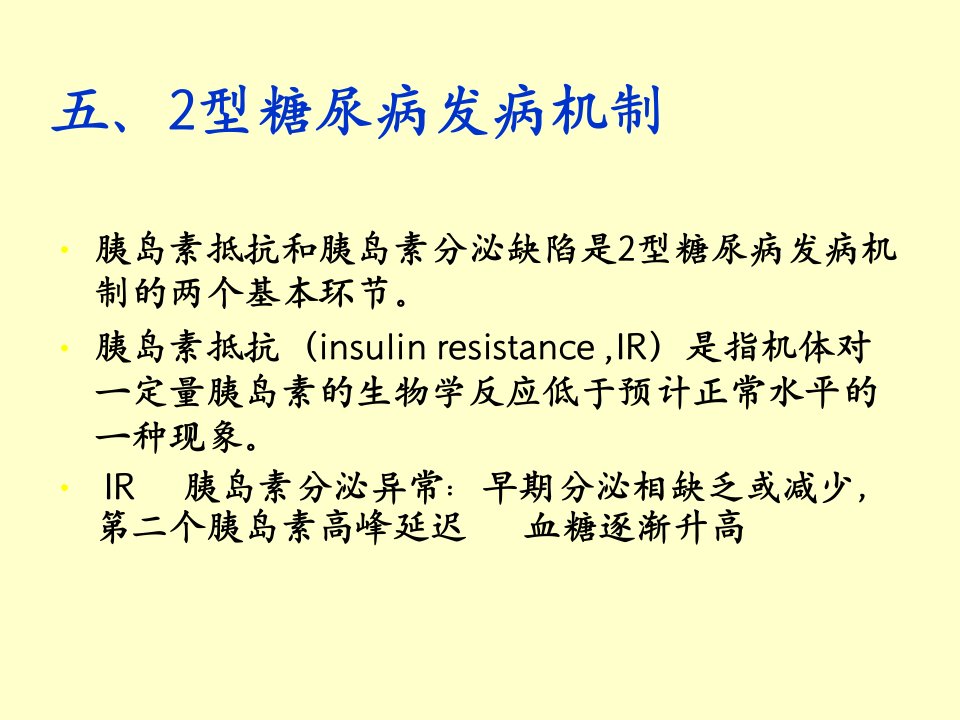 五、2型糖尿病发病机制

• 胰岛素抵抗和胰岛素分泌缺陷是2型糖尿病发病机制的两个基本环节。

• 胰岛素抵抗（insulin resistance ,IR）是指机体对一定量胰岛素的生物学反应低于预计正常水平的一种现象。

• IR 胰岛素分泌异常：早期分泌相缺乏或减少，第二个胰岛素高峰延迟 血糖逐渐升高